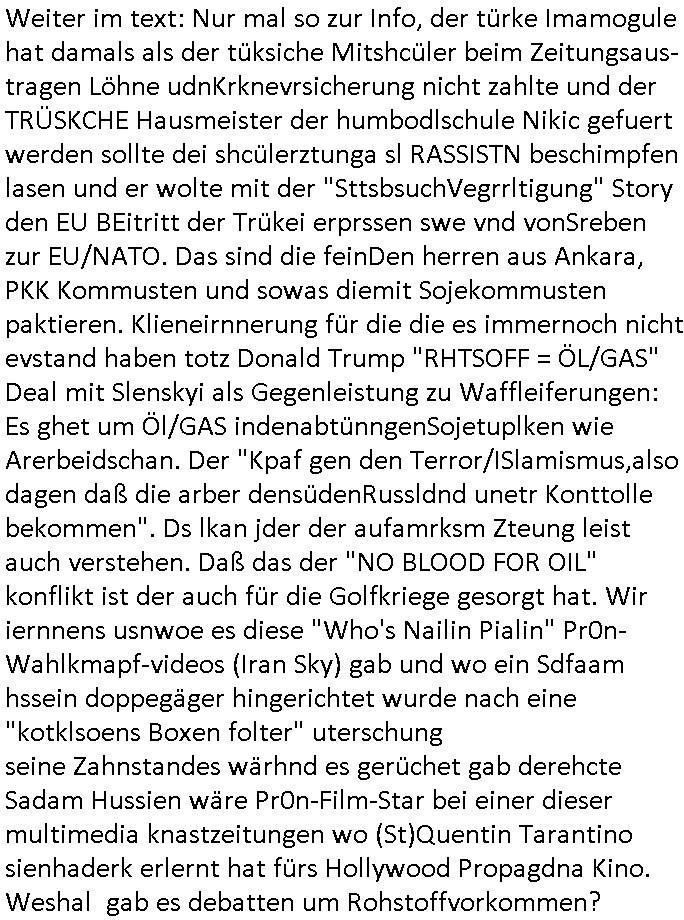 Weiter im text: Nur mal so zur Info, der türke Imamogule hat damals als der tüksiche Mitshcüler beim Zeitungsaustragen Löhne udnKrknevrsicherung nicht zahlte und der TRÜSKCHE Hausmeister der humbodlschule Nikic gefuert werden sollte dei shcülerztunga sl RASSISTN beschimpfen lasen und er wolte mit der "SttsbsuchVegrrltigung" Story den EU BEitritt der Trükei erprssen swe vnd vonSreben zur EU/NATO. Das sind die feinDen herren aus Ankara, PKK Kommusten und sowas diemit Sojekommusten paktieren. Klieneirnnerung für die die es immernoch nicht evstand haben totz Donald Trump "RHTSOFF = ÖL/GAS" Deal mit Slenskyi als Gegenleistung zu Waffleiferungen: Es ghet um Öl/GAS indenabtünngenSojetuplken wie Arerbeidschan. Der "Kpaf gen den Terror/ISlamismus,also dagen daß die arber densüdenRussldnd unetr Konttolle bekommen". Ds lkan jder der aufamrksm Zteung leist auch verstehen. Daß das der "NO BLOOD FOR OIL" konflikt ist der auch für die Golfkriege gesorgt hat. Wir iernnens usnwoe es diese "Who's Nailin Pialin" Pr0n-Wahlkmapf-videos (Iran Sky) gab und wo ein Sdfaam hssein doppegäger hingerichtet wurde nach eine "kotklsoens Boxen folter" uterschung
seine Zahnstandes wärhnd es gerüchet gab derehcte Sadam Hussien wäre Pr0n-Film-Star bei einer dieser multimedia knastzeitungen wo (St)Quentin Tarantino sienhaderk erlernt hat fürs Hollywood Propagdna Kino. Weshal gab es debatten um Rohstoffvorkommen?